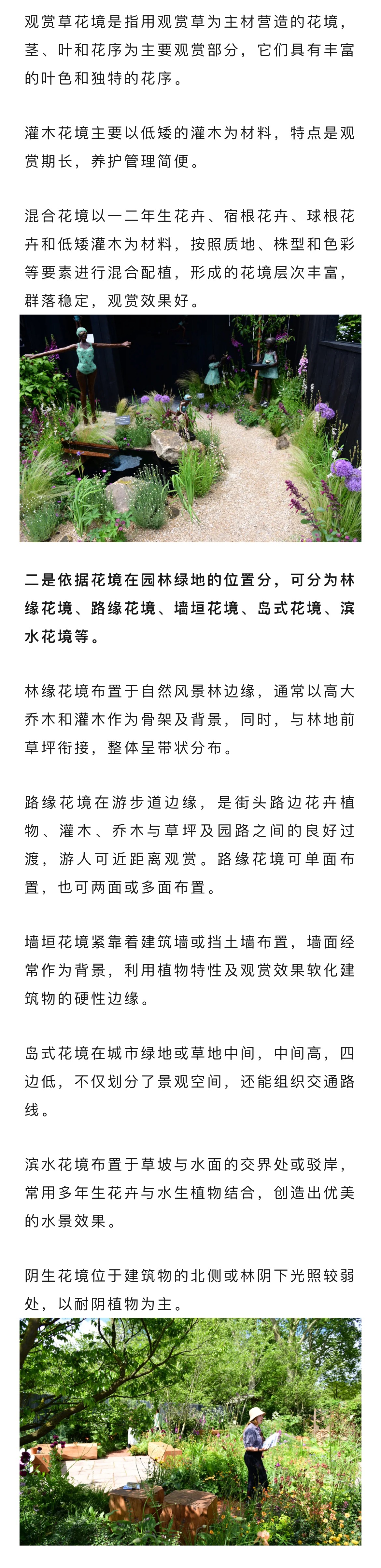 观赏草花境是指用观赏草为主材营造的花境，茎、叶和花序为主要观赏部分，它们具有丰富的叶色和独特的花序。

灌木花境主要以低矮的灌木为材料，特点是观赏期长，养护管理简便。

混合花境以一二年生花卉、宿根花卉、球根花卉和低矮灌木为材料，按照质地、株型和色彩等要素进行混合配植，形成的花境层次丰富，群落稳定，观赏效果好。

二是依据花境在园林绿地的位置分，可分为林缘花境、路缘花境、墙垣花境、岛式花境、滨水花境等。

林缘花境布置于自然风景林边缘，通常以高大乔木和灌木作为骨架及背景，同时，与林地前草坪衔接，整体呈带状分布。

路缘花境在游步道边缘，是街头路边花卉植物、灌木、乔木与草坪及园路之间的良好过渡，游人可近距离观赏。路缘花境可单面布置，也可两面或多面布置。

墙垣花境紧靠着建筑墙或挡土墙布置，墙面经常作为背景，利用植物特性及观赏效果软化建筑物的硬性边缘。

岛式花境在城市绿地或草地中间，中间高，四边低，不仅划分了景观空间，还能组织交通路线。

滨水花境布置于草坡与水面的交界处或驳岸，常用多年生花卉与水生植物结合，创造出优美的水景效果。

阴生花境位于建筑物的北侧或林阴下光照较弱处，以耐阴植物为主。